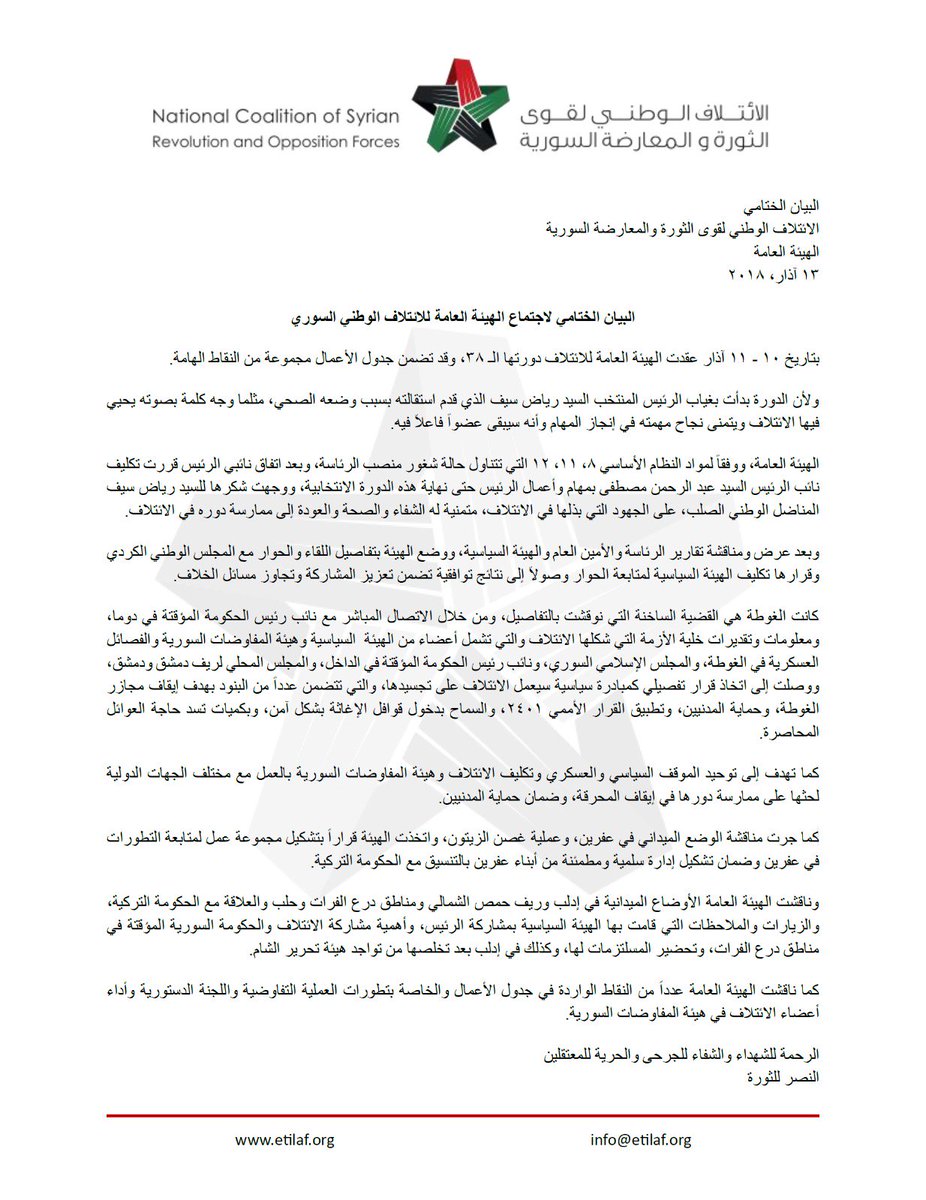 National Coalition of Syrian Revolution and Opposition Forces

الائتلاف الوطني لقوى الثورة و المعارضة السورية

البيان الختامي
الائتلاف الوطني لقوى الثورة والمعارضة السورية
الهيئة العامة
١٣ آذار، ٢٠١٨

البيان الختامي لاجتماع الهيئة العامة للائتلاف الوطني السوري

بتاريخ ١٠ - ١١ آذار عقدت الهيئة العامة للائتلاف دورتها الـ ٣٨، وقد تضمن جدول الأعمال مجموعة من النقاط الهامة.

ولأن الدورة بدأت بغياب الرئيس المنتخب السيد رياض سيف الذي قدم استقالته بسبب وضعه الصحي، مثلما وجه كلمة بصوته يحيي فيها الائتلاف ويتمنى نجاح مهمته في إنجاز المهام وأنه سيبقى عضواً فاعلاً فيه.

الهيئة العامة، ووفقاً لمواد النظام الأساسي ٨، ١١، ١٢ التي تتناول حالة شغور منصب الرئاسة، وبعد اتفاق نائبي الرئيس قررت تكليف نائب الرئيس السيد عبد الرحمن مصطفى بمهام وأعمال الرئيس حتى نهاية هذه الدورة الانتخابية، ووجهت شكرها للسيد رياض سيف المناضل الوطني الصلب، على الجهود التي بذلها في الائتلاف، متمنية له الشفاء والصحة والعودة إلى ممارسة دوره في الائتلاف.

وبعد عرض ومناقشة تقارير الرئاسة والأمين العام والهيئة السياسية، ووضع الهيئة بتفاصيل اللقاء والحوار مع المجلس الوطني الكردي وقرارها تكليف الهيئة السياسية لمتابعة الحوار وصولاً إلى نتائج توافقية تضمن تعزيز المشاركة وتجاوز مسائل الخلاف.

كانت الغوطة هي القضية الساخنة التي نوقشت بالتفاصيل، ومن خلال الاتصال المباشر مع نائب رئيس الحكومة المؤقتة في دوما، ومعلومات وتقديرات خلية الأزمة التي شكلها الائتلاف والتي تشمل أعضاء من الهيئة السياسية وهيئة المفاوضات السورية والفصائل العسكرية في الغوطة، والمجلس الإسلامي السوري، ونائب رئيس الحكومة المؤقتة في الداخل، والمجلس المحلي لريف دمشق ودمشق، ووصلت إلى اتخاذ قرار تفصيلي كمبادرة سياسية سيعمل الائتلاف على تجسيدها، والتي تتضمن عدداً من البنود بهدف إيقاف مجازر الغوطة، وحماية المدنيين، وتطبيق القرار الأممي ٢٤٠١، والسماح بدخول قوافل الإغاثة بشكل آمن، وبكميات تسد حاجة العوائل المحاصرة.

كما تهدف إلى توحيد الموقف السياسي والعسكري وتكليف الائتلاف وهيئة المفاوضات السورية بالعمل مع مختلف الجهات الدولية لحثها على ممارسة دورها في إيقاف المحرقة، وضمان حماية المدنيين.

كما جرت مناقشة الوضع الميداني في عفرين، وعملية غصن الزيتون، واتخذت الهيئة قراراً بتشكيل مجموعة عمل لمتابعة التطورات في عفرين وضمان تشكيل إدارة سلمية ومطمئنة من أبناء عفرين بالتنسيق مع الحكومة التركية.

وناقشت الهيئة العامة الأوضاع الميدانية في إدلب وريف حمص الشمالي ومناطق درع الفرات وحلب والعلاقة مع الحكومة التركية، والزيارات والملاحظات التي قامت بها الهيئة السياسية بمشاركة الرئيس، وأهمية مشاركة الائتلاف والحكومة السورية المؤقتة في مناطق درع الفرات، وتحضير المستلزمات لها، وكذلك في إدلب بعد تخلصها من تواجد هيئة تحرير الشام.

كما ناقشت الهيئة العامة عدداً من النقاط الواردة في جدول الأعمال والخاصة بتطورات العملية التفاوضية واللجنة الدستورية وأداء أعضاء الائتلاف في هيئة المفاوضات السورية.

الرحمة للشهداء والشفاء للجرحى والحرية للمعتقلين
النصر للثورة

www.etilaf.org
info@etilaf.org